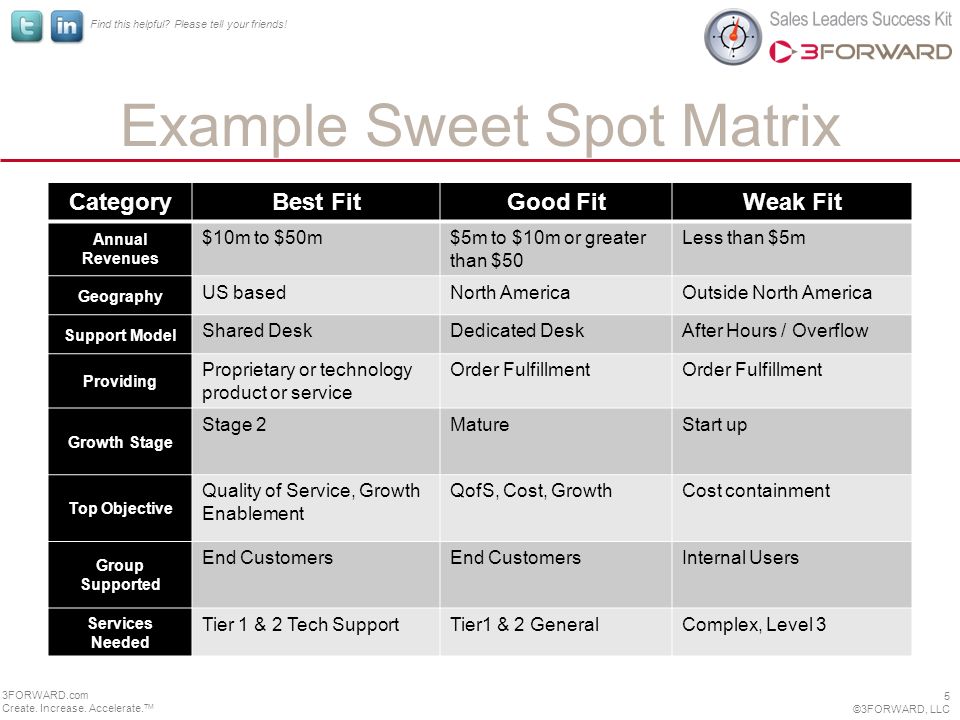 Find this helpful? Please tell your friends!

Sales Leaders Success Kit
3FORWARD

Example Sweet Spot Matrix

| Category | Best Fit | Good Fit | Weak Fit |
|---|---|---|---|
| Annual Revenues | \$10m to \$50m | \$5m to \$10m or greater than \$50 | Less than \$5m |
| Geography | US based | North America | Outside North America |
| Support Model | Shared Desk | Dedicated Desk | After Hours / Overflow |
| Providing | Proprietary or technology product or service | Order Fulfillment | Order Fulfillment |
| Growth Stage | Stage 2 | Mature | Start up |
| Top Objective | Quality of Service, Growth Enablement | QofS, Cost, Growth | Cost containment |
| Group Supported | End Customers | End Customers | Internal Users |
| Services Needed | Tier 1 & 2 Tech Support | Tier1 & 2 General | Complex, Level 3 |

3FORWARD.com
Create. Increase. Accelerate.™

5
©3FORWARD, LLC